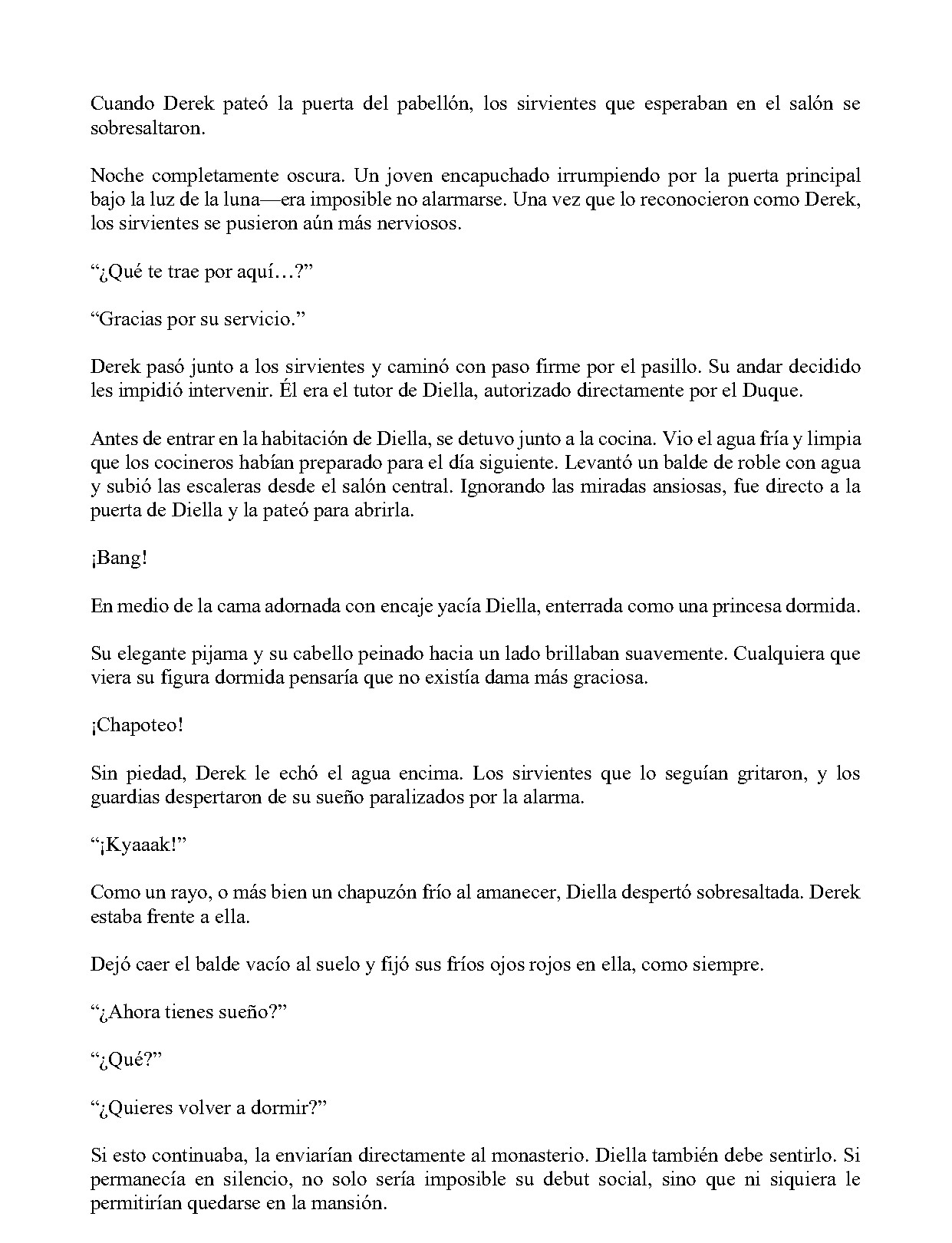 Cuando Derek pateó la puerta del pabellón, los sirvientes que esperaban en el salón se sobresaltaron.

Noche completamente oscura. Un joven encapuchado irrumpiendo por la puerta principal bajo la luz de la luna—era imposible no alarmarse. Una vez que lo reconocieron como Derek, los sirvientes se pusieron aún más nerviosos.

"¿Qué te trae por aquí…?"

"Gracias por su servicio."

Derek pasó junto a los sirvientes y caminó con paso firme por el pasillo. Su andar decidido les impidió intervenir. Él era el tutor de Diella, autorizado directamente por el Duque.

Antes de entrar en la habitación de Diella, se detuvo junto a la cocina. Vio el agua fría y limpia que los cocineros habían preparado para el día siguiente. Levantó un balde de roble con agua y subió las escaleras desde el salón central. Ignorando las miradas ansiosas, fue directo a la puerta de Diella y la pateó para abrirla.

¡Bang!

En medio de la cama adornada con encaje yacía Diella, enterrada como una princesa dormida.

Su elegante pijama y su cabello peinado hacia un lado brillaban suavemente. Cualquiera que viera su figura dormida pensaría que no existía dama más graciosa.

¡Chapoteo!

Sin piedad, Derek le echó el agua encima. Los sirvientes que lo seguían gritaron, y los guardias despertaron de su sueño paralizados por la alarma.

"¡Kyaaak!"

Como un rayo, o más bien un chapuzón frío al amanecer, Diella despertó sobresaltada. Derek estaba frente a ella.

Dejó caer el balde vacío al suelo y fijó sus fríos ojos rojos en ella, como siempre.

"¿Ahora tienes sueño?"

"¿Qué?"

"¿Quieres volver a dormir?"

Si esto continuaba, la enviarían directamente al monasterio. Diella también debe sentirlo. Si permanecía en silencio, no solo sería imposible su debut social, sino que ni siquiera le permitirían quedarse en la mansión.